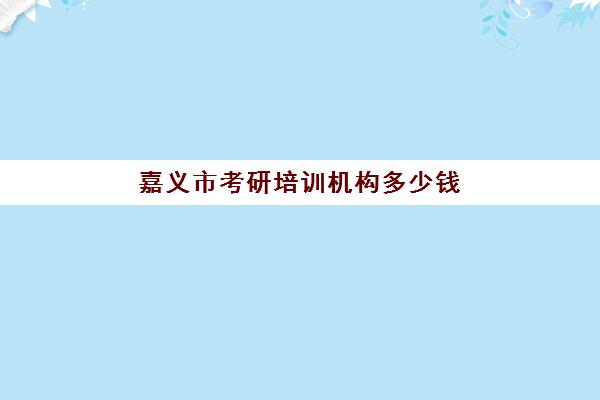 嘉义市考研培训机构多少钱